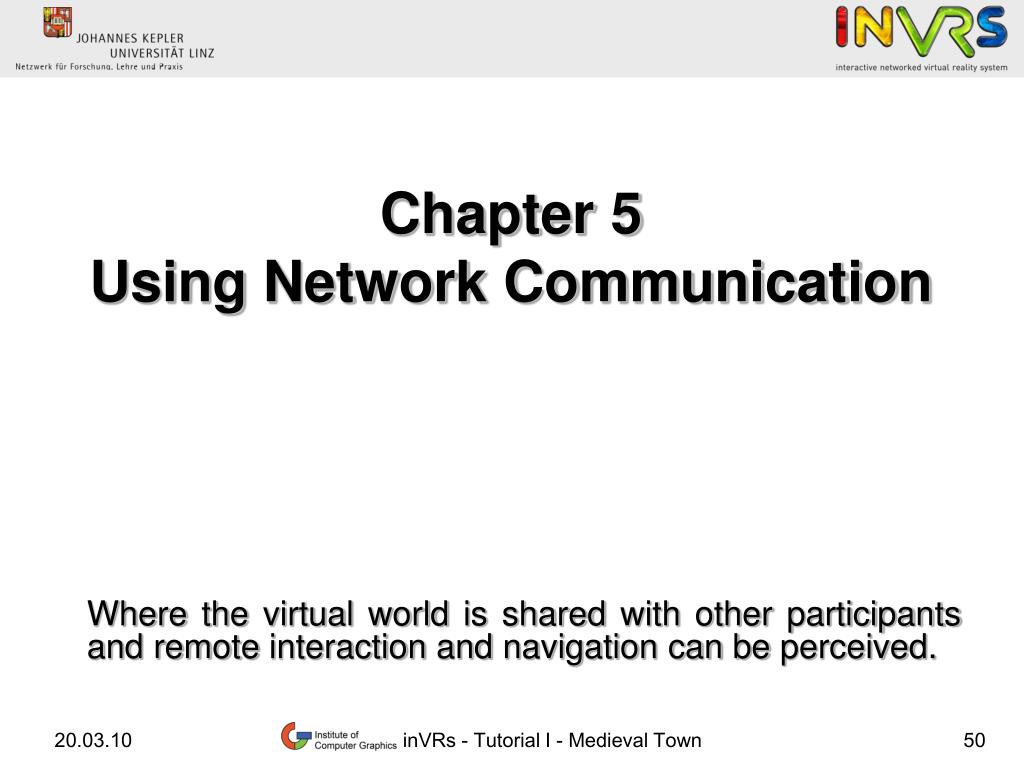 JOHANNES KEPLER
UNIVERSITÄT LINZ
Netzwerk für Forschung, Lehre und Praxis

INVRS
interactive networked virtual reality system

Chapter 5
Using Network Communication

Where the virtual world is shared with other participants and remote interaction and navigation can be perceived.

20.03.10

Institute of Computer Graphics

inVRs - Tutorial I - Medieval Town

50